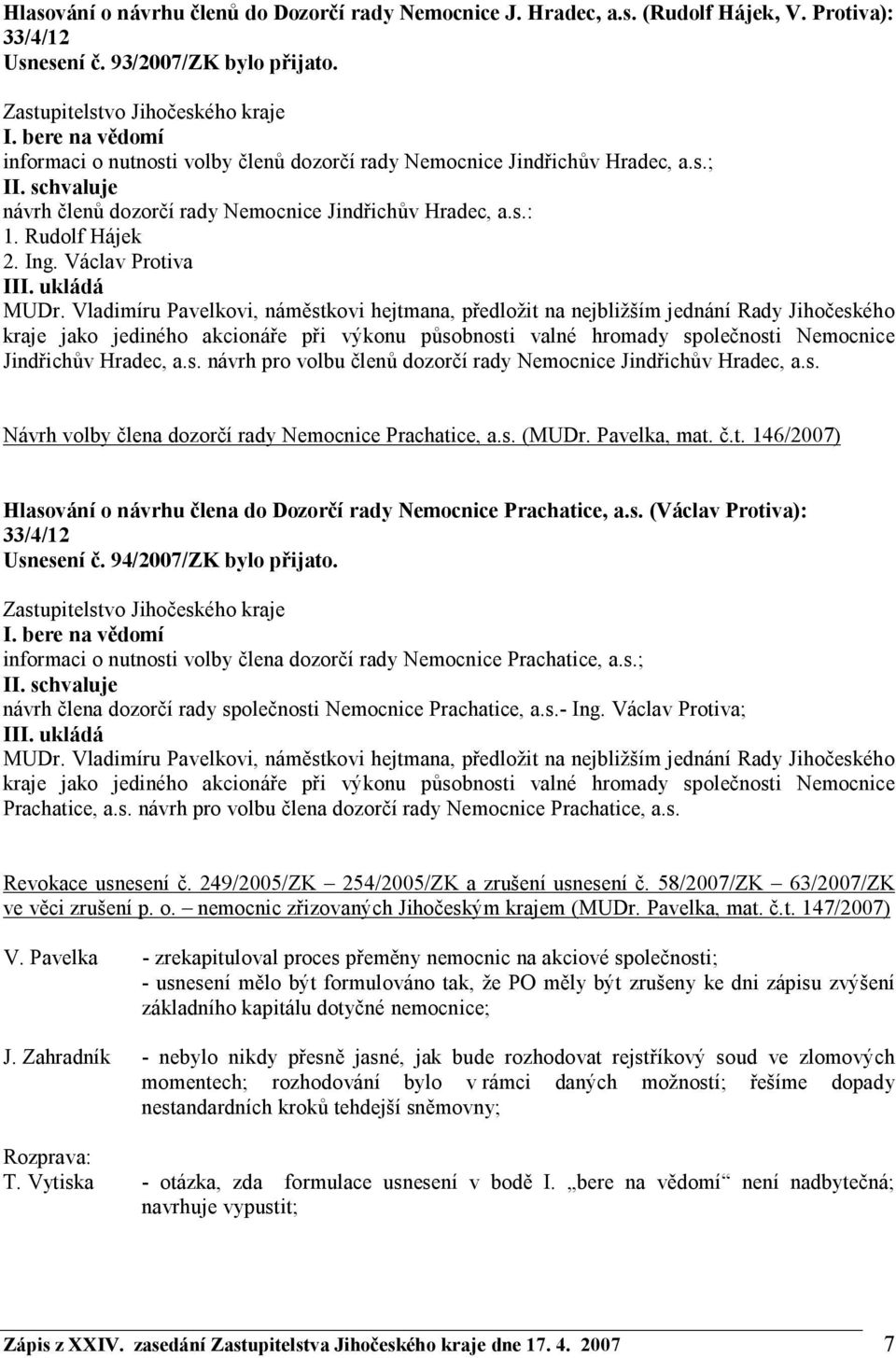 Hlasování o návrhu členů do Dozorčí rady Nemocnice J. Hradec, a.s. (Rudolf Hájek, V. Protiva): 33/4/12
Usnesení č. 93/2007/ZK bylo přijato.

Zastupitelstvo Jihočeského kraje
I. bere na vědomí
informaci o nutnosti volby členů dozorčí rady Nemocnice Jindřichův Hradec, a.s.;
II. schvaluje
návrh členů dozorčí rady Nemocnice Jindřichův Hradec, a.s.:
1. Rudolf Hájek
2. Ing. Václav Protiva
III. ukládá
MUDr. Vladimíru Pavelkovi, náměstkovi hejtmana, předložit na nejbližším jednání Rady Jihočeského kraje jako jediného akcionáře při výkonu působnosti valné hromady společnosti Nemocnice Jindřichův Hradec, a.s. návrh pro volbu členů dozorčí rady Nemocnice Jindřichův Hradec, a.s.

Návrh volby člena dozorčí rady Nemocnice Prachatice, a.s. (MUDr. Pavelka, mat. č.t. 146/2007)

Hlasování o návrhu člena do Dozorčí rady Nemocnice Prachatice, a.s. (Václav Protiva): 33/4/12
Usnesení č. 94/2007/ZK bylo přijato.

Zastupitelstvo Jihočeského kraje
I. bere na vědomí
informaci o nutnosti volby člena dozorčí rady Nemocnice Prachatice, a.s.;
II. schvaluje
návrh člena dozorčí rady společnosti Nemocnice Prachatice, a.s.- Ing. Václav Protiva;
III. ukládá
MUDr. Vladimíru Pavelkovi, náměstkovi hejtmana, předložit na nejbližším jednání Rady Jihočeského kraje jako jediného akcionáře při výkonu působnosti valné hromady společnosti Nemocnice Prachatice, a.s. návrh pro volbu člena dozorčí rady Nemocnice Prachatice, a.s.

Revokace usnesení č. 249/2005/ZK – 254/2005/ZK a zrušení usnesení č. 58/2007/ZK – 63/2007/ZK ve věci zrušení p. o. – nemocnic zřizovaných Jihočeským krajem (MUDr. Pavelka, mat. č.t. 147/2007)

V. Pavelka - zrekapituloval proces přeměny nemocnic na akciové společnosti;
- usnesení mělo být formulováno tak, že PO měly být zrušeny ke dni zápisu zvýšení základního kapitálu dotyčné nemocnice;

J. Zahradník - nebylo nikdy přesně jasné, jak bude rozhodovat rejstříkový soud ve zlomových momentech; rozhodování bylo v rámci daných možností; řešíme dopady nestandardních kroků tehdejší sněmovny;

Rozprava:
T. Vytiska - otázka, zda formulace usnesení v bodě I. „bere na vědomí“ není nadbytečná; navrhuje vypustit;

Zápis z XXIV. zasedání Zastupitelstva Jihočeského kraje dne 17. 4. 2007 7